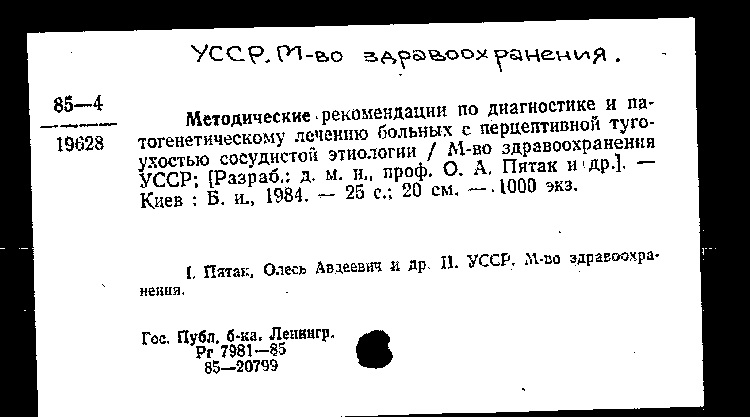 УССР. М-во здравоохранения.

85—4

19628

Методические рекомендации по диагностике и патогенетическому лечению больных с перцептивной тугоухостью сосудистой этиологии / М-во здравоохранения УССР; [Разраб.: д. м. н., проф. О. А. Пятак и др.]. — Киев : Б. и., 1984. — 25 с.; 20 см. — 1000 экз.

I. Пятак, Олесь Авдеевич и др. II. УССР. М-во здравоохранения.

Гос. Публ. б-ка. Ленингр.
Рг 7981—85
85—20799